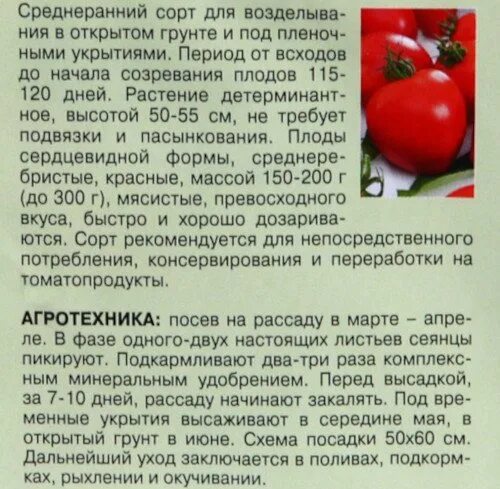 Среднеранний сорт для возделывания в открытом грунте и под пленочными укрытиями. Период от всходов до начала созревания плодов 115-120 дней. Растение детерминантное, высотой 50-55 см, не требует подвязки и пасынкования. Плоды сердцевидной формы, среднеребристые, красные, массой 150-200 г (до 300 г), мясистые, превосходного вкуса, быстро и хорошо дозариваются. Сорт рекомендуется для непосредственного потребления, консервирования и переработки на томатопродукты.

АГРОТЕХНИКА: посев на рассаду в марте – апреле. В фазе одного-двух настоящих листьев сеянцы пикируют. Подкармливают два-три раза комплексным минеральным удобрением. Перед высадкой, за 7-10 дней, рассаду начинают закалять. Под временные укрытия высаживают в середине мая, в открытый грунт в июне. Схема посадки 50х60 см. Дальнейший уход заключается в поливах, подкормках, рыхлении и окучивании.